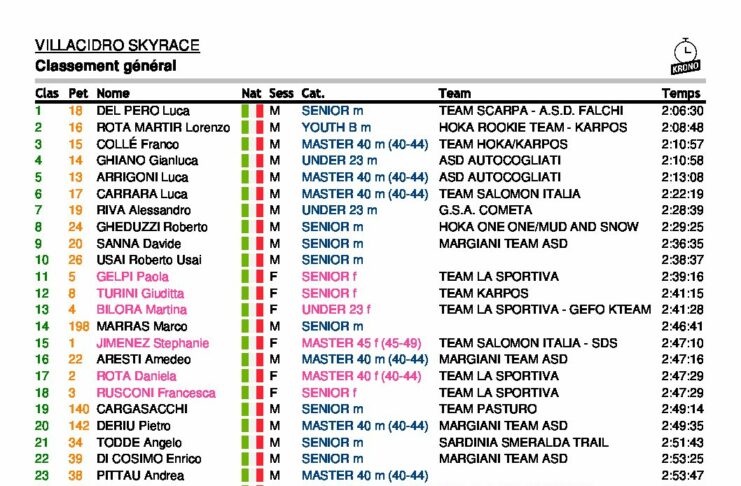 VILLACIDRO SKYRACE
Classement général

KRONO

| Clas | Pet | Nome | Nat | Sess | Cat. | Team | Temps |
|---|---|---|---|---|---|---|---|
| 1 | 18 | DEL PERO Luca | | M | SENIOR m | TEAM SCARPA - A.S.D. FALCHI | 2:06:30 |
| 2 | 16 | ROTA MARTIR Lorenzo | | M | YOUTH B m | HOKA ROOKIE TEAM - KARPOS | 2:08:48 |
| 3 | 15 | COLLÉ Franco | | M | MASTER 40 m (40-44) | TEAM HOKA/KARPOS | 2:10:57 |
| 4 | 14 | GHIANO Gianluca | | M | UNDER 23 m | ASD AUTOCOGLIATI | 2:10:58 |
| 5 | 13 | ARRIGONI Luca | | M | MASTER 40 m (40-44) | ASD AUTOCOGLIATI | 2:13:08 |
| 6 | 17 | CARRARA Luca | | M | MASTER 40 m (40-44) | TEAM SALOMON ITALIA | 2:22:19 |
| 7 | 19 | RIVA Alessandro | | M | UNDER 23 m | G.S.A. COMETA | 2:28:39 |
| 8 | 24 | GHEDUZZI Roberto | | M | SENIOR m | HOKA ONE ONE/MUD AND SNOW | 2:29:25 |
| 9 | 20 | SANNA Davide | | M | SENIOR m | MARGIANI TEAM ASD | 2:36:35 |
| 10 | 26 | USAI Roberto Usai | | M | SENIOR m | | 2:38:37 |
| 11 | 5 | GELPI Paola | | F | SENIOR f | TEAM LA SPORTIVA | 2:39:16 |
| 12 | 8 | TURINI Giuditta | | F | SENIOR f | TEAM KARPOS | 2:41:15 |
| 13 | 4 | BILORA Martina | | F | UNDER 23 f | TEAM LA SPORTIVA - GEFO KTEAM | 2:41:28 |
| 14 | 198 | MARRAS Marco | | M | SENIOR m | | 2:46:41 |
| 15 | 1 | JIMENEZ Stephanie | | F | MASTER 45 f (45-49) | TEAM SALOMON ITALIA - SDS | 2:47:10 |
| 16 | 22 | ARESTI Amedeo | | M | MASTER 40 m (40-44) | MARGIANI TEAM ASD | 2:47:16 |
| 17 | 2 | ROTA Daniela | | F | MASTER 40 f (40-44) | TEAM LA SPORTIVA | 2:47:29 |
| 18 | 3 | RUSCONI Francesca | | F | SENIOR f | TEAM LA SPORTIVA | 2:47:29 |
| 19 | 140 | CARGASACCHI | | M | SENIOR m | TEAM PASTURO | 2:49:14 |
| 20 | 142 | DERIU Pietro | | M | MASTER 40 m (40-44) | MARGIANI TEAM ASD | 2:49:35 |
| 21 | 34 | TODDE Angelo | | M | SENIOR m | SARDINIA SMERALDA TRAIL | 2:51:43 |
| 22 | 39 | DI COSIMO Enrico | | M | SENIOR m | MARGIANI TEAM ASD | 2:53:25 |
| 23 | 38 | PITTAU Andrea | | M | MASTER 40 m (40-44) | | 2:53:47 |